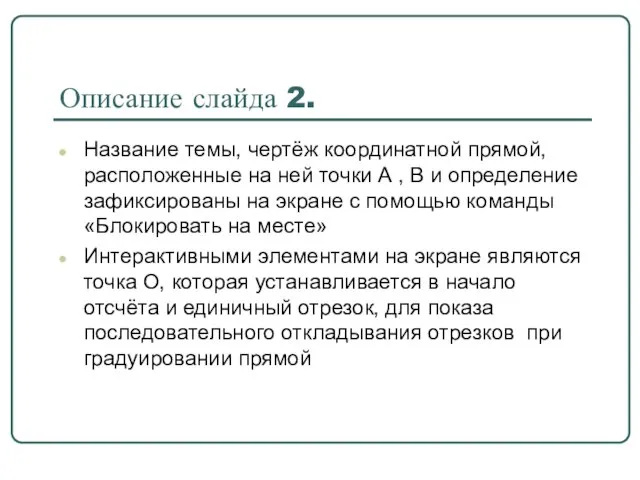 Описание слайда 2.

Название темы, чертёж координатной прямой, расположенные на ней точки А , В и определение зафиксированы на экране с помощью команды «Блокировать на месте»

Интерактивными элементами на экране являются точка О, которая устанавливается в начало отсчёта и единичный отрезок, для показа последовательного откладывания отрезков при градуировании прямой